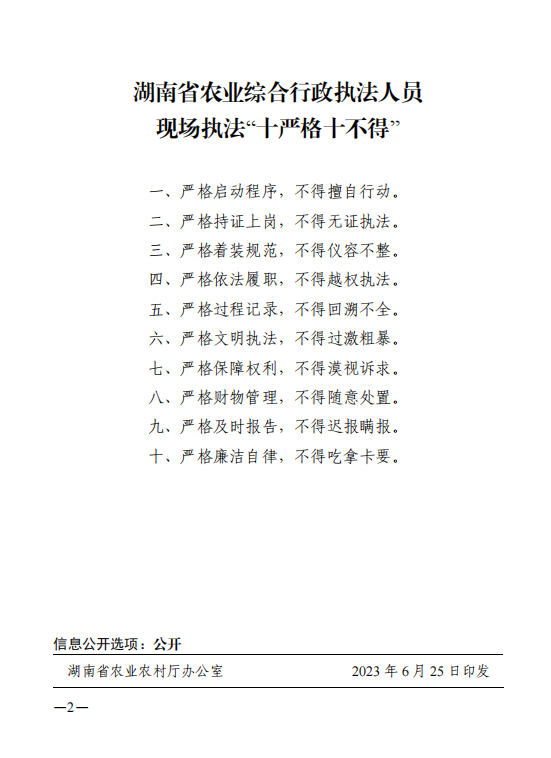 湖南省农业综合行政执法人员
现场执法“十严格十不得”

一、严格启动程序，不得擅自行动。
二、严格持证上岗，不得无证执法。
三、严格着装规范，不得仪容不整。
四、严格依法履职，不得越权执法。
五、严格过程记录，不得回溯不全。
六、严格文明执法，不得过激粗暴。
七、严格保障权利，不得漠视诉求。
八、严格财物管理，不得随意处置。
九、严格及时报告，不得迟报瞒报。
十、严格廉洁自律，不得吃拿卡要。

信息公开选项：公开

湖南省农业农村厅办公室　　2023 年 6 月 25 日印发

—2—